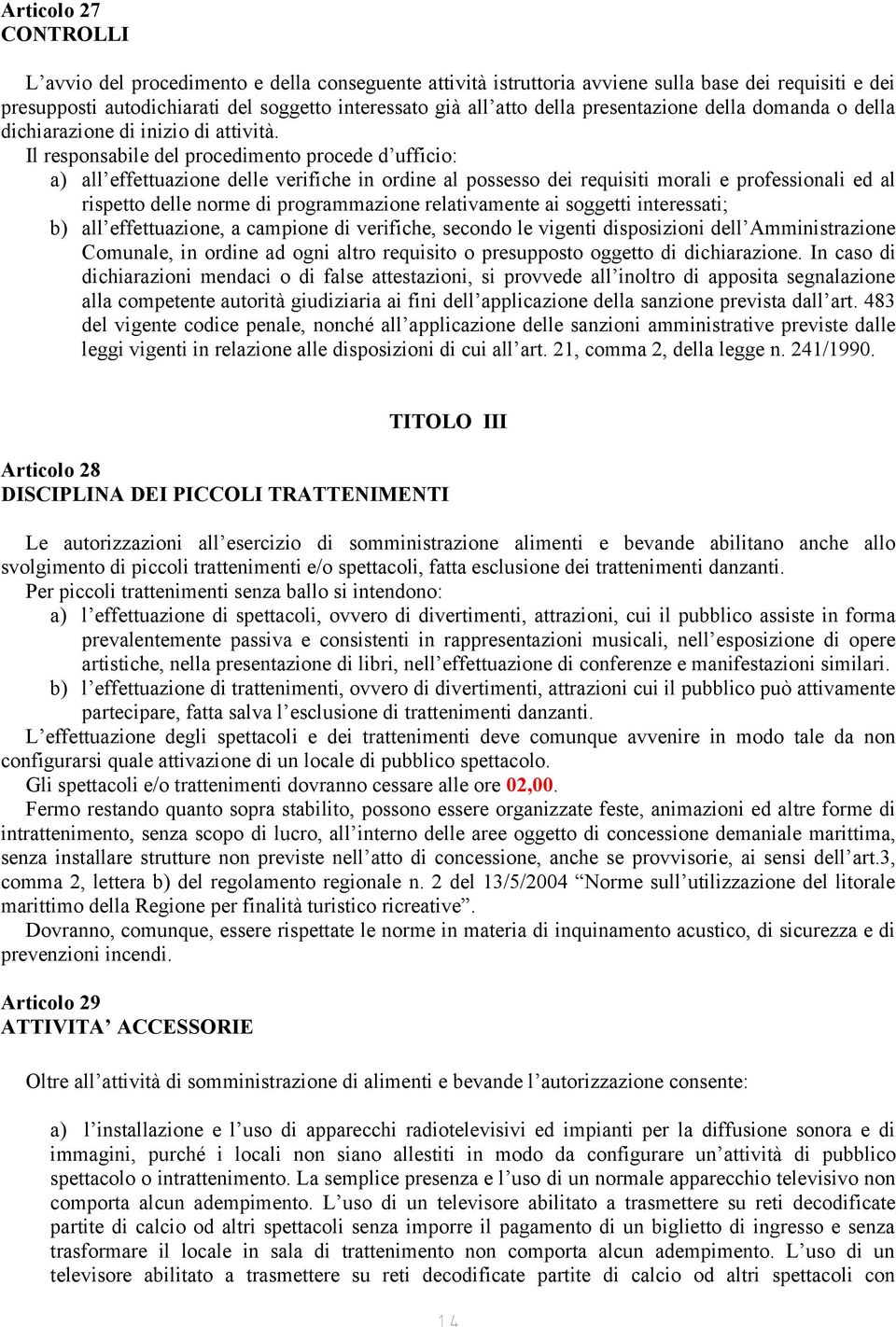 Articolo 27
CONTROLLI

L’avvio del procedimento e della conseguente attività istruttoria avviene sulla base dei requisiti e dei presupposti autodichiarati del soggetto interessato già all’atto della presentazione della domanda o della dichiarazione di inizio di attività.
Il responsabile del procedimento procede d’ufficio:
a) all’effettuazione delle verifiche in ordine al possesso dei requisiti morali e professionali ed al rispetto delle norme di programmazione relativamente ai soggetti interessati;
b) all’effettuazione, a campione di verifiche, secondo le vigenti disposizioni dell’Amministrazione Comunale, in ordine ad ogni altro requisito o presupposto oggetto di dichiarazione. In caso di dichiarazioni mendaci o di false attestazioni, si provvede all’inoltro di apposita segnalazione alla competente autorità giudiziaria ai fini dell’applicazione della sanzione prevista dall’art. 483 del vigente codice penale, nonché all’applicazione delle sanzioni amministrative previste dalle leggi vigenti in relazione alle disposizioni di cui all’art. 21, comma 2, della legge n. 241/1990.

TITOLO III

Articolo 28
DISCIPLINA DEI PICCOLI TRATTENIMENTI

Le autorizzazioni all’esercizio di somministrazione alimenti e bevande abilitano anche allo svolgimento di piccoli trattenimenti e/o spettacoli, fatta esclusione dei trattenimenti danzanti.
Per piccoli trattenimenti senza ballo si intendono:
a) l’effettuazione di spettacoli, ovvero di divertimenti, attrazioni, cui il pubblico assiste in forma prevalentemente passiva e consistenti in rappresentazioni musicali, nell’esposizione di opere artistiche, nella presentazione di libri, nell’effettuazione di conferenze e manifestazioni similari.
b) l’effettuazione di trattenimenti, ovvero di divertimenti, attrazioni cui il pubblico può attivamente partecipare, fatta salva l’esclusione di trattenimenti danzanti.
L’effettuazione degli spettacoli e dei trattenimenti deve comunque avvenire in modo tale da non configurarsi quale attivazione di un locale di pubblico spettacolo.
Gli spettacoli e/o trattenimenti dovranno cessare alle ore 02,00.
Fermo restando quanto sopra stabilito, possono essere organizzate feste, animazioni ed altre forme di intrattenimento, senza scopo di lucro, all’interno delle aree oggetto di concessione demaniale marittima, senza installare strutture non previste nell’atto di concessione, anche se provvisorie, ai sensi dell’art.3, comma 2, lettera b) del regolamento regionale n. 2 del 13/5/2004 “Norme sull’utilizzazione del litorale marittimo della Regione per finalità turistico ricreative”.
Dovranno, comunque, essere rispettate le norme in materia di inquinamento acustico, di sicurezza e di prevenzioni incendi.

Articolo 29
ATTIVITA’ ACCESSORIE

Oltre all’attività di somministrazione di alimenti e bevande l’autorizzazione consente:

a) l’installazione e l’uso di apparecchi radiotelevisivi ed impianti per la diffusione sonora e di immagini, purché i locali non siano allestiti in modo da configurare un’attività di pubblico spettacolo o intrattenimento. La semplice presenza e l’uso di un normale apparecchio televisivo non comporta alcun adempimento. L’uso di un televisore abilitato a trasmettere su reti decodificate partite di calcio od altri spettacoli senza imporre il pagamento di un biglietto di ingresso e senza trasformare il locale in sala di trattenimento non comporta alcun adempimento. L’uso di un televisore abilitato a trasmettere su reti decodificate partite di calcio od altri spettacoli con

14